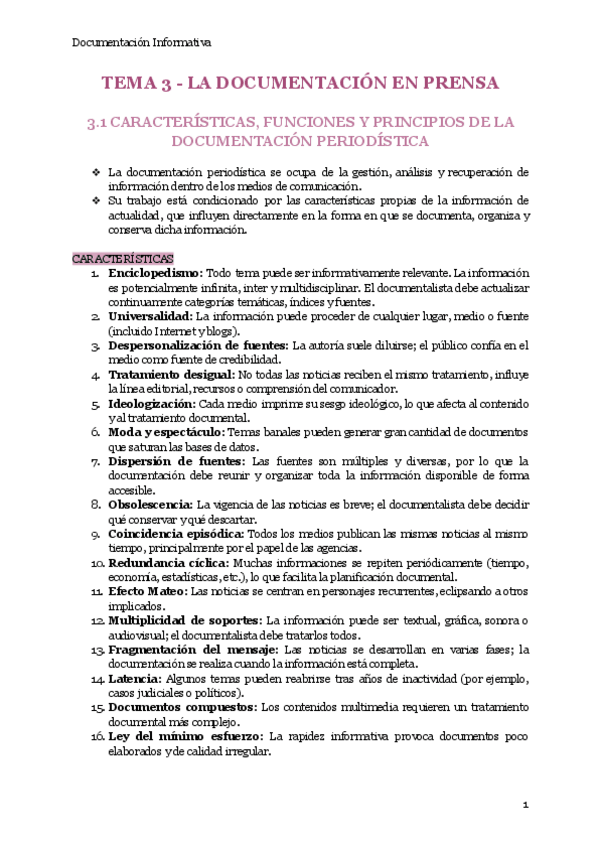 Documentación Informativa

TEMA 3 - LA DOCUMENTACIÓN EN PRENSA

3.1 CARACTERÍSTICAS, FUNCIONES Y PRINCIPIOS DE LA DOCUMENTACIÓN PERIODÍSTICA

❖ La documentación periodística se ocupa de la gestión, análisis y recuperación de información dentro de los medios de comunicación.
❖ Su trabajo está condicionado por las características propias de la información de actualidad, que influyen directamente en la forma en que se documenta, organiza y conserva dicha información.

CARACTERÍSTICAS
1. **Enciclopedismo:** Todo tema puede ser informativamente relevante. La información es potencialmente infinita, inter y multidisciplinar. El documentalista debe actualizar continuamente categorías temáticas, índices y fuentes.
2. **Universalidad:** La información puede proceder de cualquier lugar, medio o fuente (incluido Internet y blogs).
3. **Despersonalización de fuentes:** La autoría suele diluirse; el público confía en el medio como fuente de credibilidad.
4. **Tratamiento desigual:** No todas las noticias reciben el mismo tratamiento, influye la línea editorial, recursos o comprensión del comunicador.
5. **Ideologización:** Cada medio imprime su sesgo ideológico, lo que afecta al contenido y al tratamiento documental.
6. **Moda y espectáculo:** Temas banales pueden generar gran cantidad de documentos que saturan las bases de datos.
7. **Dispersión de fuentes:** Las fuentes son múltiples y diversas, por lo que la documentación debe reunir y organizar toda la información disponible de forma accesible.
8. **Obsolescencia:** La vigencia de las noticias es breve; el documentalista debe decidir qué conservar y qué descartar.
9. **Coincidencia episódica:** Todos los medios publican las mismas noticias al mismo tiempo, principalmente por el papel de las agencias.
10. **Redundancia cíclica:** Muchas informaciones se repiten periódicamente (tiempo, economía, estadísticas, etc.), lo que facilita la planificación documental.
11. **Efecto Mateo:** Las noticias se centran en personajes recurrentes, eclipsando a otros implicados.
12. **Multiplicidad de soportes:** La información puede ser textual, gráfica, sonora o audiovisual; el documentalista debe tratarlos todos.
13. **Fragmentación del mensaje:** Las noticias se desarrollan en varias fases; la documentación se realiza cuando la información está completa.
14. **Latencia:** Algunos temas pueden reabrirse tras años de inactividad (por ejemplo, casos judiciales o políticos).
15. **Documentos compuestos:** Los contenidos multimedia requieren un tratamiento documental más complejo.
16. **Ley del mínimo esfuerzo:** La rapidez informativa provoca documentos poco elaborados y de calidad irregular.

1